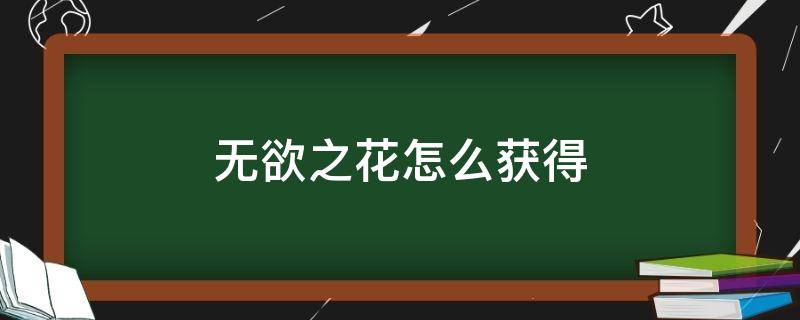 无欲之花怎么获得